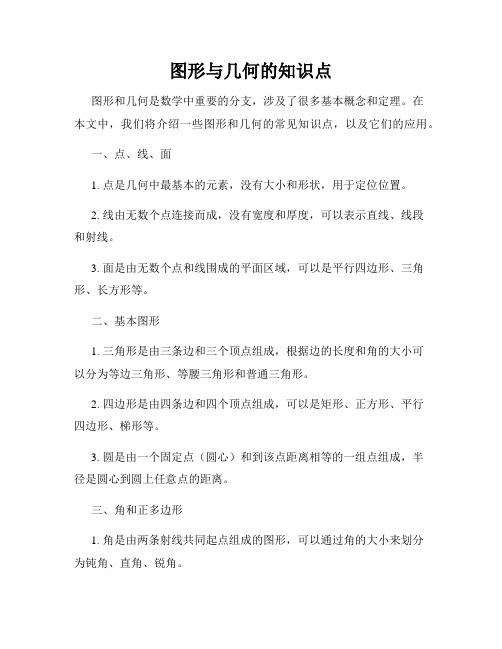 图形与几何的知识点

图形和几何是数学中重要的分支，涉及了很多基本概念和定理。在本文中，我们将介绍一些图形和几何的常见知识点，以及它们的应用。

一、点、线、面

1. 点是几何中最基本的元素，没有大小和形状，用于定位位置。

2. 线由无数个点连接而成，没有宽度和厚度，可以表示直线、线段和射线。

3. 面是由无数个点和线围成的平面区域，可以是平行四边形、三角形、长方形等。

二、基本图形

1. 三角形是由三条边和三个顶点组成，根据边的长度和角的大小可以分为等边三角形、等腰三角形和普通三角形。

2. 四边形是由四条边和四个顶点组成，可以是矩形、正方形、平行四边形、梯形等。

3. 圆是由一个固定点（圆心）和到该点距离相等的一组点组成，半径是圆心到圆上任意点的距离。

三、角和正多边形

1. 角是由两条射线共同起点组成的图形，可以通过角的大小来划分为钝角、直角、锐角。